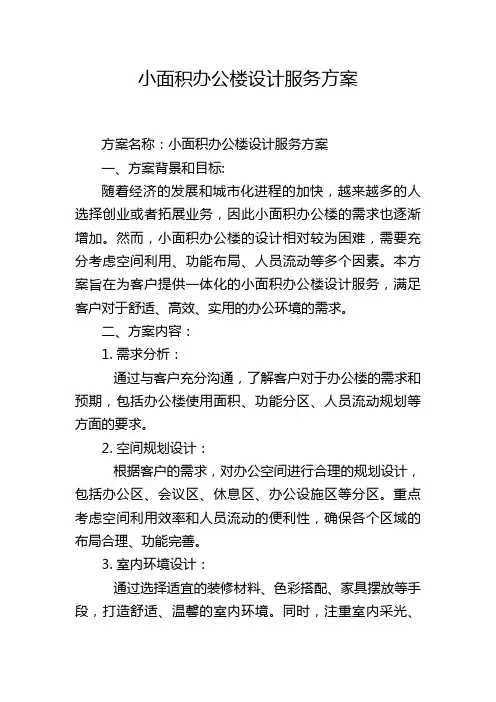 小面积办公楼设计服务方案

方案名称：小面积办公楼设计服务方案

一、方案背景和目标:

随着经济的发展和城市化进程的加快，越来越多的人选择创业或者拓展业务，因此小面积办公楼的需求也逐渐增加。然而，小面积办公楼的设计相对较为困难，需要充分考虑空间利用、功能布局、人员流动等多个因素。本方案旨在为客户提供一体化的小面积办公楼设计服务，满足客户对于舒适、高效、实用的办公环境的需求。

二、方案内容：

1. 需求分析：

通过与客户充分沟通，了解客户对于办公楼的需求和预期，包括办公楼使用面积、功能分区、人员流动规划等方面的要求。

2. 空间规划设计：

根据客户的需求，对办公空间进行合理的规划设计，包括办公区、会议区、休息区、办公设施区等分区。重点考虑空间利用效率和人员流动的便利性，确保各个区域的布局合理、功能完善。

3. 室内环境设计：

通过选择适宜的装修材料、色彩搭配、家具摆放等手段，打造舒适、温馨的室内环境。同时，注重室内采光、